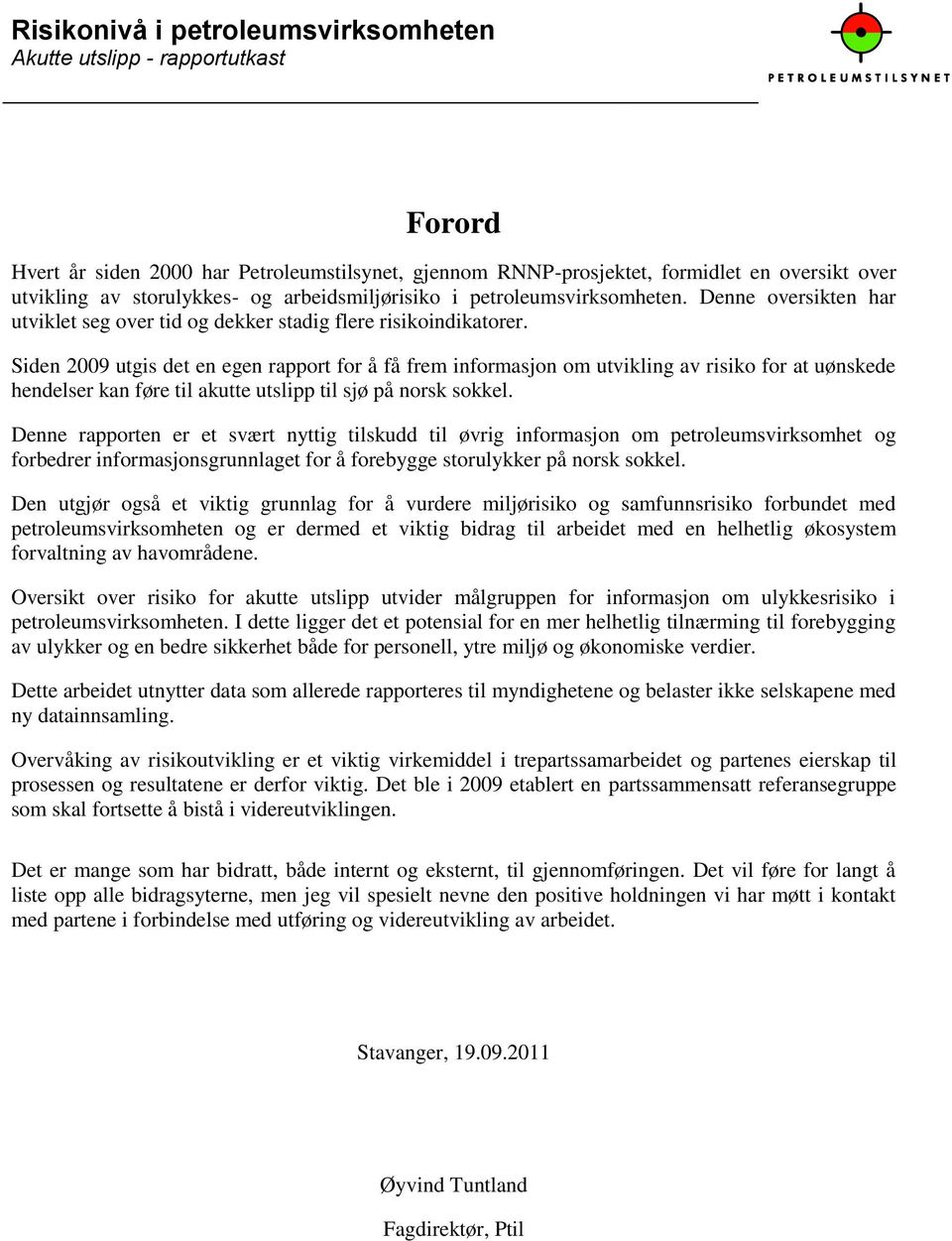 Risikonivå i petroleumsvirksomheten
Akutte utslipp - rapportutkast

PETROLEUMSTILSYNET

Forord

Hvert år siden 2000 har Petroleumstilsynet, gjennom RNNP-prosjektet, formidlet en oversikt over utvikling av storulykkes- og arbeidsmiljørisiko i petroleumsvirksomheten. Denne oversikten har utviklet seg over tid og dekker stadig flere risikoindikatorer.

Siden 2009 utgis det en egen rapport for å få frem informasjon om utvikling av risiko for at uønskede hendelser kan føre til akutte utslipp til sjø på norsk sokkel.

Denne rapporten er et svært nyttig tilskudd til øvrig informasjon om petroleumsvirksomhet og forbedrer informasjonsgrunnlaget for å forebygge storulykker på norsk sokkel.

Den utgjør også et viktig grunnlag for å vurdere miljørisiko og samfunnsrisiko forbundet med petroleumsvirksomheten og er dermed et viktig bidrag til arbeidet med en helhetlig økosystem forvaltning av havområdene.

Oversikt over risiko for akutte utslipp utvider målgruppen for informasjon om ulykkesrisiko i petroleumsvirksomheten. I dette ligger det et potensial for en mer helhetlig tilnærming til forebygging av ulykker og en bedre sikkerhet både for personell, ytre miljø og økonomiske verdier.

Dette arbeidet utnytter data som allerede rapporteres til myndighetene og belaster ikke selskapene med ny datainnsamling.

Overvåking av risikoutvikling er et viktig virkemiddel i trepartssamarbeidet og partenes eierskap til prosessen og resultatene er derfor viktig. Det ble i 2009 etablert en partssammensatt referansegruppe som skal fortsette å bistå i videreutviklingen.

Det er mange som har bidratt, både internt og eksternt, til gjennomføringen. Det vil føre for langt å liste opp alle bidragsyterne, men jeg vil spesielt nevne den positive holdningen vi har møtt i kontakt med partene i forbindelse med utføring og videreutvikling av arbeidet.

Stavanger, 19.09.2011

Øyvind Tuntland

Fagdirektør, Ptil